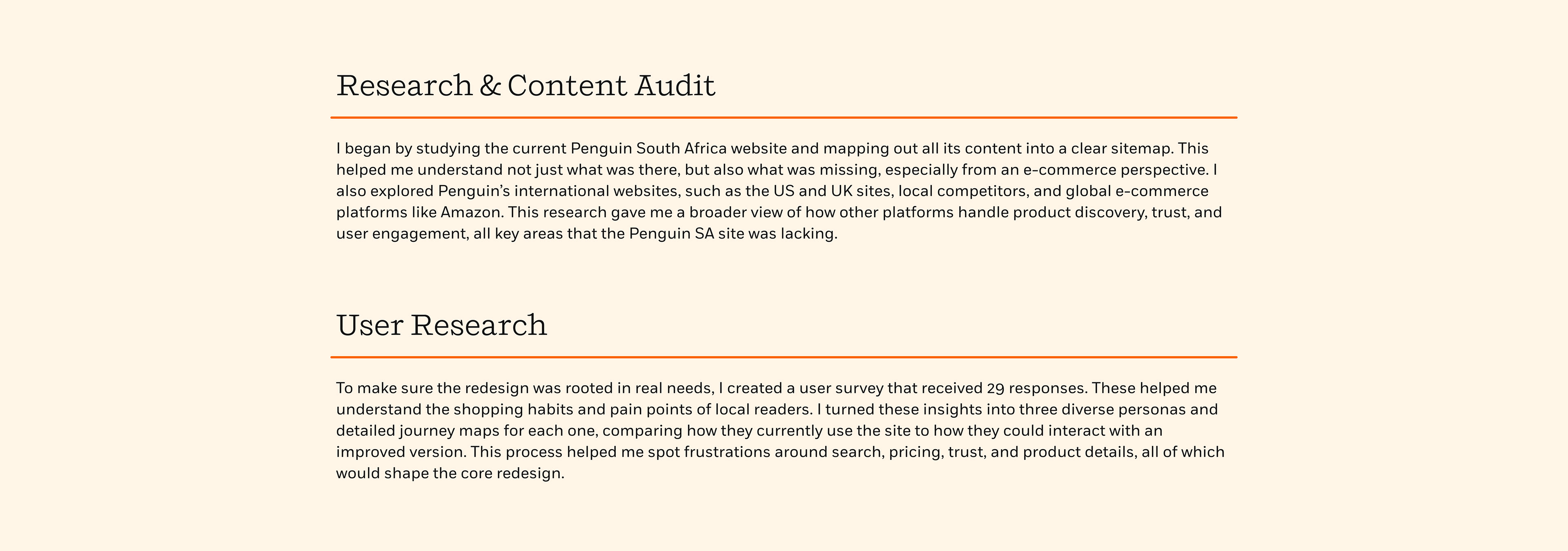 Research & Content Audit

I began by studying the current Penguin South Africa website and mapping out all its content into a clear sitemap. This helped me understand not just what was there, but also what was missing, especially from an e-commerce perspective. I also explored Penguin's international websites, such as the US and UK sites, local competitors, and global e-commerce platforms like Amazon. This research gave me a broader view of how other platforms handle product discovery, trust, and user engagement, all key areas that the Penguin SA site was lacking.

User Research

To make sure the redesign was rooted in real needs, I created a user survey that received 29 responses. These helped me understand the shopping habits and pain points of local readers. I turned these insights into three diverse personas and detailed journey maps for each one, comparing how they currently use the site to how they could interact with an improved version. This process helped me spot frustrations around search, pricing, trust, and product details, all of which would shape the core redesign.